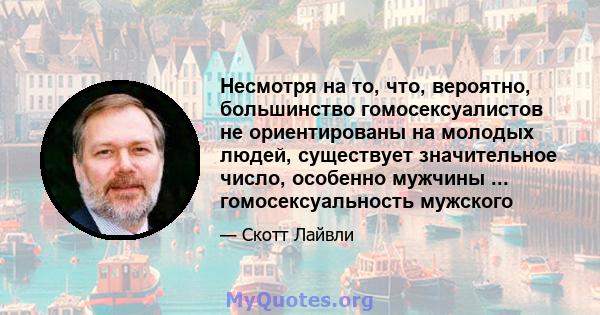 Несмотря на то, что, вероятно, большинство гомосексуалистов не ориентированы на молодых людей, существует значительное число, особенно мужчины ... гомосексуальность мужского

— Скотт Лайвли

MyQuotes.org